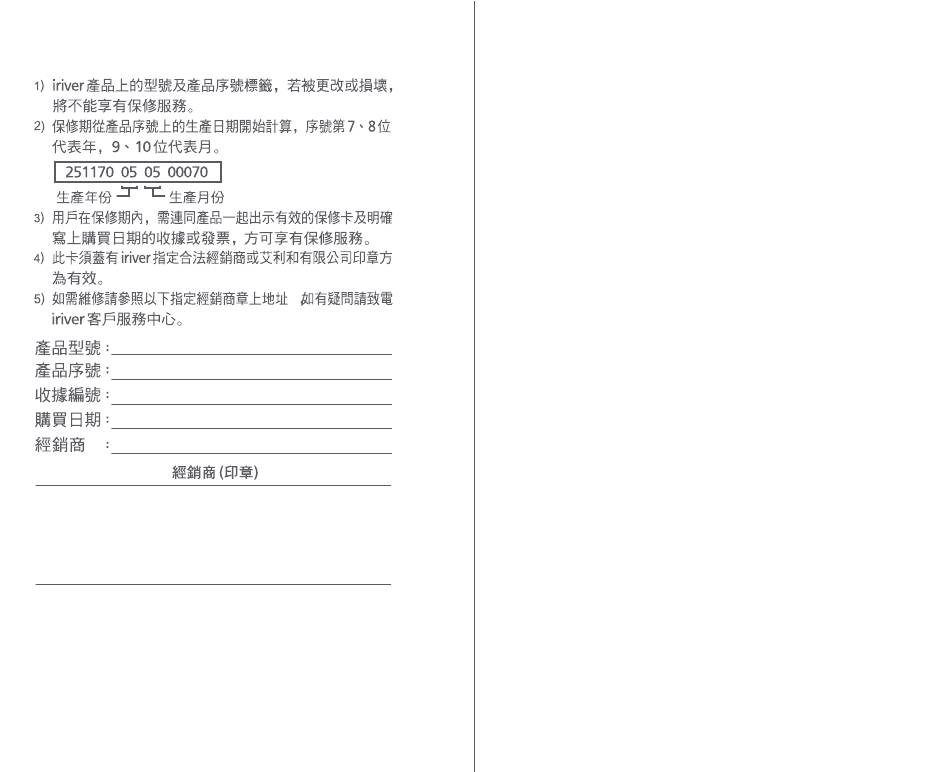 1) iriver 產品上的型號及產品序號標籤，若被更改或損壞，將不能享有保修服務。
2) 保修期從產品序號上的生產日期開始計算，序號第 7、8 位代表年，9、10 位代表月。

251170 05 05 00070

生產年份 生產月份

3) 用戶在保修期內，需連同產品一起出示有效的保修卡及明確寫上購買日期的收據或發票，方可享有保修服務。
4) 此卡須蓋有 iriver 指定合法經銷商或艾利和有限公司印章方為有效。
5) 如需維修請參照以下指定經銷商章上地址 如有疑問請致電 iriver 客戶服務中心。

產品型號：
產品序號：
收據編號：
購買日期：
經銷商 ：

經銷商 (印章)